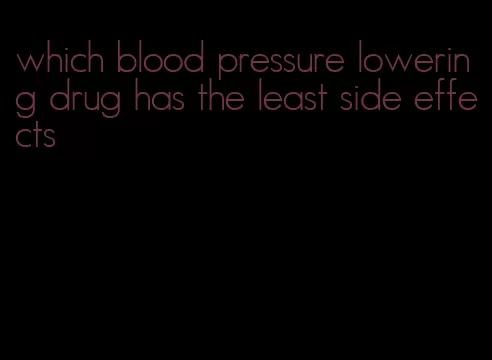 which blood pressure lowering drug has the least side effects